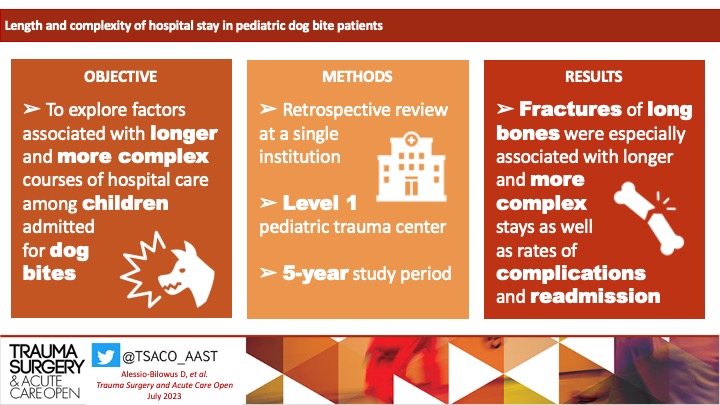 Length and complexity of hospital stay in pediatric dog bite patients

OBJECTIVE

➢ To explore factors associated with longer and more complex courses of hospital care among children admitted for dog bites

METHODS

➢ Retrospective review at a single institution

➢ Level 1 pediatric trauma center

➢ 5-year study period

RESULTS

➢ Fractures of long bones were especially associated with longer and more complex stays as well as rates of complications and readmission

TRAUMA SURGERY & ACUTE CARE OPEN

@TSACO_AAST

Alessio-Bilowus D, et al. Trauma Surgery and Acute Care Open July 2023